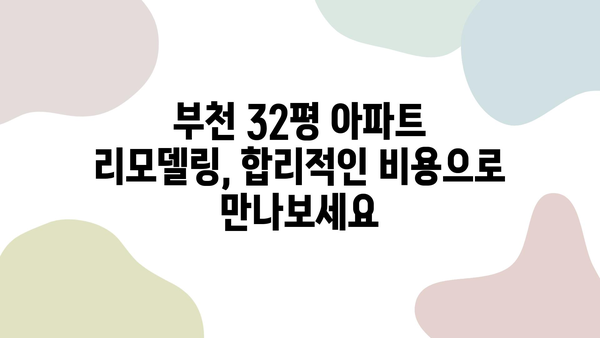 부천 32평 아파트 리모델링, 합리적인 비용으로 만나보세요